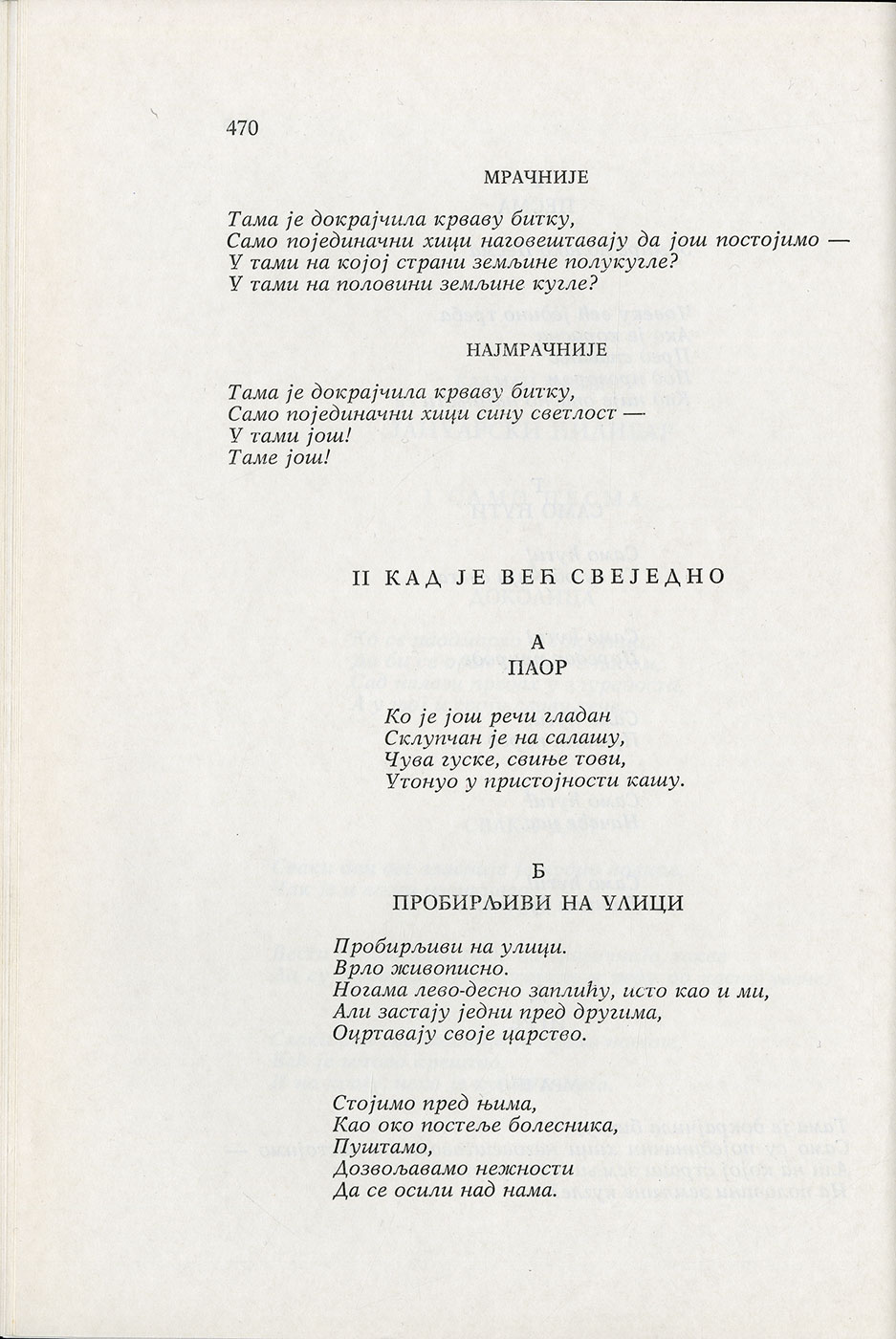 470

МРАЧНИЈЕ

Тама је докрајчила крваву битку,
Само појединачни хици наговештавају да још постојимо —
У тами на којој страни земљине полукугле?
У тами на половини земљине кугле?

НАЈМРАЧНИЈЕ

Тама је докрајчила крваву битку,
Само појединачни хици сину светлост —
У тами још!
Таме још!

II КАД ЈЕ ВЕЋ СВЕЈЕДНО

А
ПАОР

Ко је још речи гладан
Склупчан је на салашу,
Чува гуске, свиње тови,
Утонуо у пристојности кашу.

Б
ПРОБИРЉИВИ НА УЛИЦИ

Пробирљиви на улици.
Врло живописно.
Ногама лево-десно заплићу, исто као и ми,
Али застају једни пред другима,
Оцртавају своје царство.

Стојимо пред њима,
Као око постеље болесника,
Пуштамо,
Дозвољавамо нежности
Да се осили над нама.